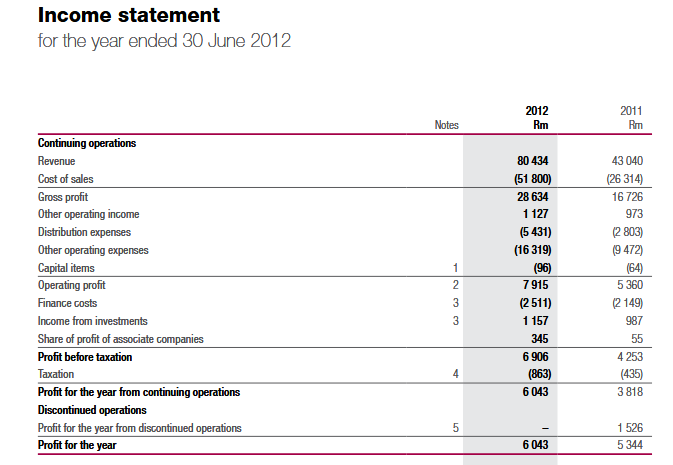 Income statement
for the year ended 30 June 2012

| | Notes | 2012 Rm | 2011 Rm |
|---|---|---|---|
| Continuing operations | | | |
| Revenue | | 80 434 | 43 040 |
| Cost of sales | | (51 800) | (26 314) |
| Gross profit | | 28 634 | 16 726 |
| Other operating income | | 1 127 | 973 |
| Distribution expenses | | (5 431) | (2 803) |
| Other operating expenses | | (16 319) | (9 472) |
| Capital items | 1 | (96) | (64) |
| Operating profit | 2 | 7 915 | 5 360 |
| Finance costs | 3 | (2 511) | (2 149) |
| Income from investments | 3 | 1 157 | 987 |
| Share of profit of associate companies | | 345 | 55 |
| Profit before taxation | | 6 906 | 4 253 |
| Taxation | 4 | (863) | (435) |
| Profit for the year from continuing operations | | 6 043 | 3 818 |
| Discontinued operations | | | |
| Profit for the year from discontinued operations | 5 | – | 1 526 |
| Profit for the year | | 6 043 | 5 344 |